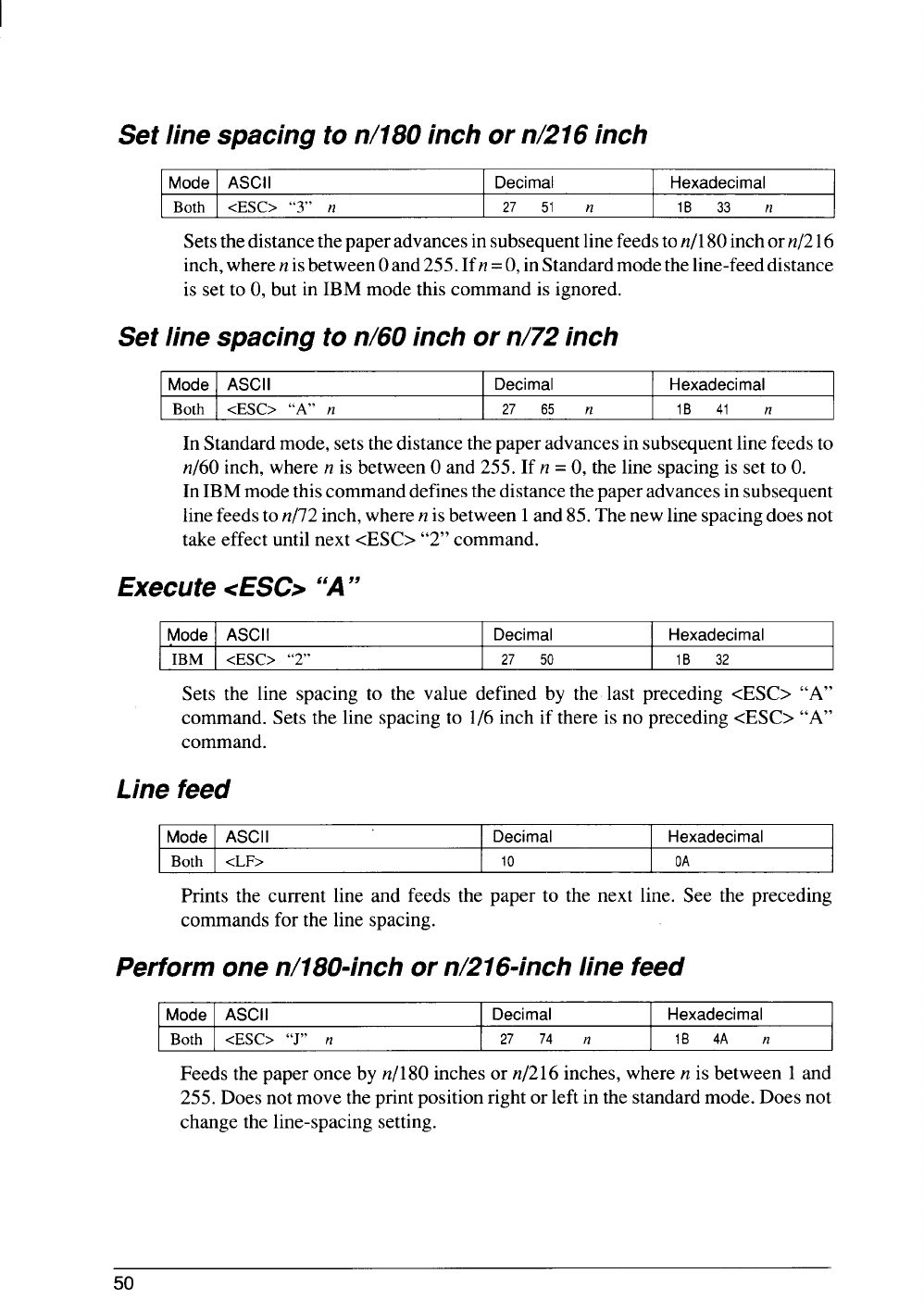 Set line spacing to n/180 inch or n/216 inch

| Mode | ASCII | Decimal | Hexadecimal |
|---|---|---|---|
| Both | <ESC> "3" n | 27 51 n | 1B 33 n |

Sets the distance the paper advances in subsequent line feeds to n/180 inch or n/216 inch, where n is between 0 and 255. If n = 0, in Standard mode the line-feed distance is set to 0, but in IBM mode this command is ignored.

Set line spacing to n/60 inch or n/72 inch

| Mode | ASCII | Decimal | Hexadecimal |
|---|---|---|---|
| Both | <ESC> "A" n | 27 65 n | 1B 41 n |

In Standard mode, sets the distance the paper advances in subsequent line feeds to n/60 inch, where n is between 0 and 255. If n = 0, the line spacing is set to 0.
In IBM mode this command defines the distance the paper advances in subsequent line feeds to n/72 inch, where n is between 1 and 85. The new line spacing does not take effect until next <ESC> "2" command.

Execute <ESC> "A"

| Mode | ASCII | Decimal | Hexadecimal |
|---|---|---|---|
| IBM | <ESC> "2" | 27 50 | 1B 32 |

Sets the line spacing to the value defined by the last preceding <ESC> "A" command. Sets the line spacing to 1/6 inch if there is no preceding <ESC> "A" command.

Line feed

| Mode | ASCII | Decimal | Hexadecimal |
|---|---|---|---|
| Both | <LF> | 10 | 0A |

Prints the current line and feeds the paper to the next line. See the preceding commands for the line spacing.

Perform one n/180-inch or n/216-inch line feed

| Mode | ASCII | Decimal | Hexadecimal |
|---|---|---|---|
| Both | <ESC> "J" n | 27 74 n | 1B 4A n |

Feeds the paper once by n/180 inches or n/216 inches, where n is between 1 and 255. Does not move the print position right or left in the standard mode. Does not change the line-spacing setting.

50